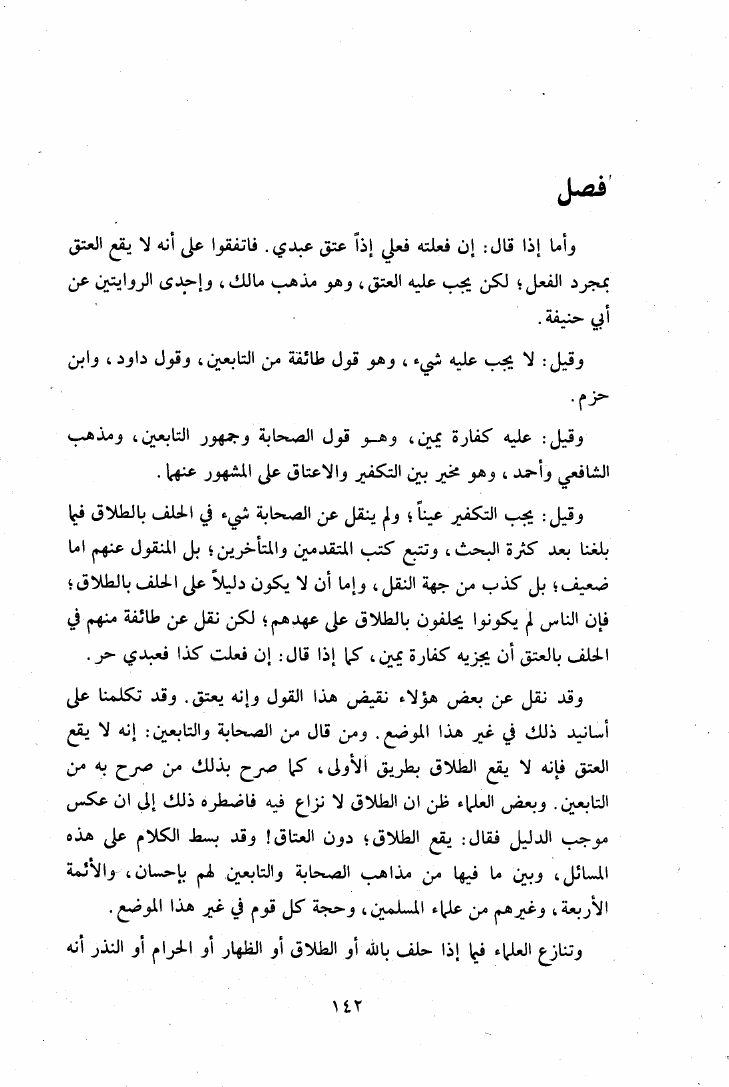 فصل

وأما إذا قال: إن فعلته فعلي إذاً عتق عبدي. فاتفقوا على أنه لا يقع العتق بمجرد الفعل؛ لكن يجب عليه العتق، وهو مذهب مالك، وإحدى الروايتين عن أبي حنيفة.

وقيل: لا يجب عليه شيء، وهو قول طائفة من التابعين، وقول داود، وابن حزم.

وقيل: عليه كفارة يمين، وهو قول الصحابة وجمهور التابعين، ومذهب الشافعي وأحمد، وهو مخير بين التكفير والاعتاق على المشهور عنهما.

وقيل: يجب التكفير عيناً؛ ولم ينقل عن الصحابة شيء في الحلف بالطلاق فيما بلغنا بعد كثرة البحث، وتتبع كتب المتقدمين والمتأخرين؛ بل المنقول عنهم اما ضعيف؛ بل كذب من جهة النقل، وإما أن لا يكون دليلاً على الحلف بالطلاق؛ فإن الناس لم يكونوا يحلفون بالطلاق على عهدهم؛ لكن نقل عن طائفة منهم في الحلف بالعتق أن يجزيه كفارة يمين، كما إذا قال: إن فعلت كذا فعبدي حر.

وقد نقل عن بعض هؤلاء نقيض هذا القول وإنه يعتق. وقد تكلمنا على أسانيد ذلك في غير هذا الموضع. ومن قال من الصحابة والتابعين: إنه لا يقع العتق فإنه لا يقع الطلاق بطريق الأولى، كما صرح بذلك من صرح به من التابعين. وبعض العلماء ظن ان الطلاق لا نزاع فيه فاضطره ذلك إلى ان عكس موجب الدليل فقال: يقع الطلاق؛ دون العتاق! وقد بسط الكلام على هذه المسائل، وبين ما فيها من مذاهب الصحابة والتابعين لهم بإحسان، والأئمة الأربعة، وغيرهم من علماء المسلمين، وحجة كل قوم في غير هذا الموضع.

وتنازع العلماء فيما إذا حلف بالله أو الطلاق أو الظهار أو الحرام أو النذر أنه

١٤٢